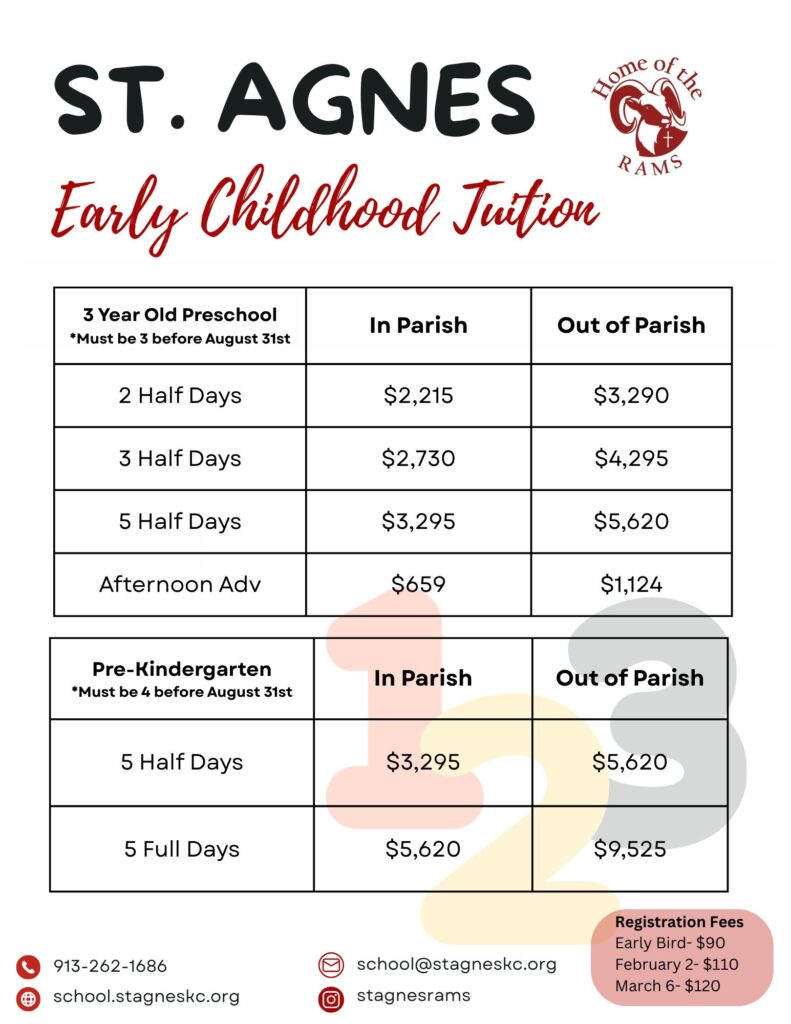 ST. AGNES

Home of the RAMS

Early Childhood Tuition

| 3 Year Old Preschool *Must be 3 before August 31st | In Parish | Out of Parish |
|---|---|---|
| 2 Half Days | \$2,215 | \$3,290 |
| 3 Half Days | \$2,730 | \$4,295 |
| 5 Half Days | \$3,295 | \$5,620 |
| Afternoon Adv | \$659 | \$1,124 |

| Pre-Kindergarten *Must be 4 before August 31st | In Parish | Out of Parish |
|---|---|---|
| 5 Half Days | \$3,295 | \$5,620 |
| 5 Full Days | \$5,620 | \$9,525 |

913-262-1686
school.stagneskc.org
school@stagneskc.org
stagnesrams

Registration Fees
Early Bird- \$90
February 2- \$110
March 6- \$120